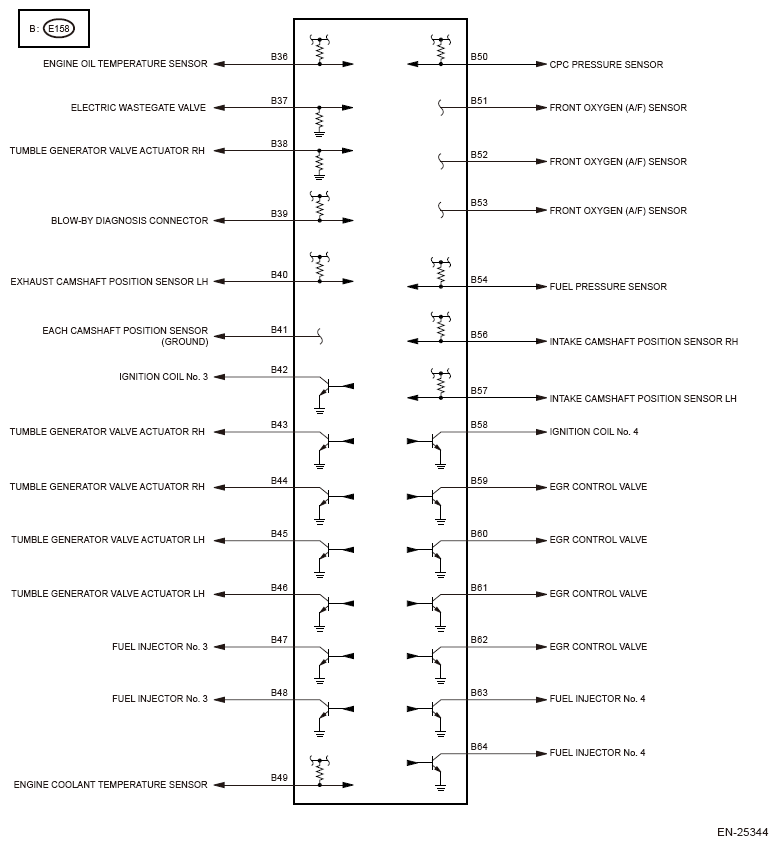 B: E158

ENGINE OIL TEMPERATURE SENSOR B36
ELECTRIC WASTEGATE VALVE B37
TUMBLE GENERATOR VALVE ACTUATOR RH B38
BLOW-BY DIAGNOSIS CONNECTOR B39
EXHAUST CAMSHAFT POSITION SENSOR LH B40
EACH CAMSHAFT POSITION SENSOR (GROUND) B41
IGNITION COIL No. 3 B42
TUMBLE GENERATOR VALVE ACTUATOR RH B43
TUMBLE GENERATOR VALVE ACTUATOR RH B44
TUMBLE GENERATOR VALVE ACTUATOR LH B45
TUMBLE GENERATOR VALVE ACTUATOR LH B46
FUEL INJECTOR No. 3 B47
FUEL INJECTOR No. 3 B48
ENGINE COOLANT TEMPERATURE SENSOR B49

B50 CPC PRESSURE SENSOR
B51 FRONT OXYGEN (A/F) SENSOR
B52 FRONT OXYGEN (A/F) SENSOR
B53 FRONT OXYGEN (A/F) SENSOR
B54 FUEL PRESSURE SENSOR
B56 INTAKE CAMSHAFT POSITION SENSOR RH
B57 INTAKE CAMSHAFT POSITION SENSOR LH
B58 IGNITION COIL No. 4
B59 EGR CONTROL VALVE
B60 EGR CONTROL VALVE
B61 EGR CONTROL VALVE
B62 EGR CONTROL VALVE
B63 FUEL INJECTOR No. 4
B64 FUEL INJECTOR No. 4

EN-25344